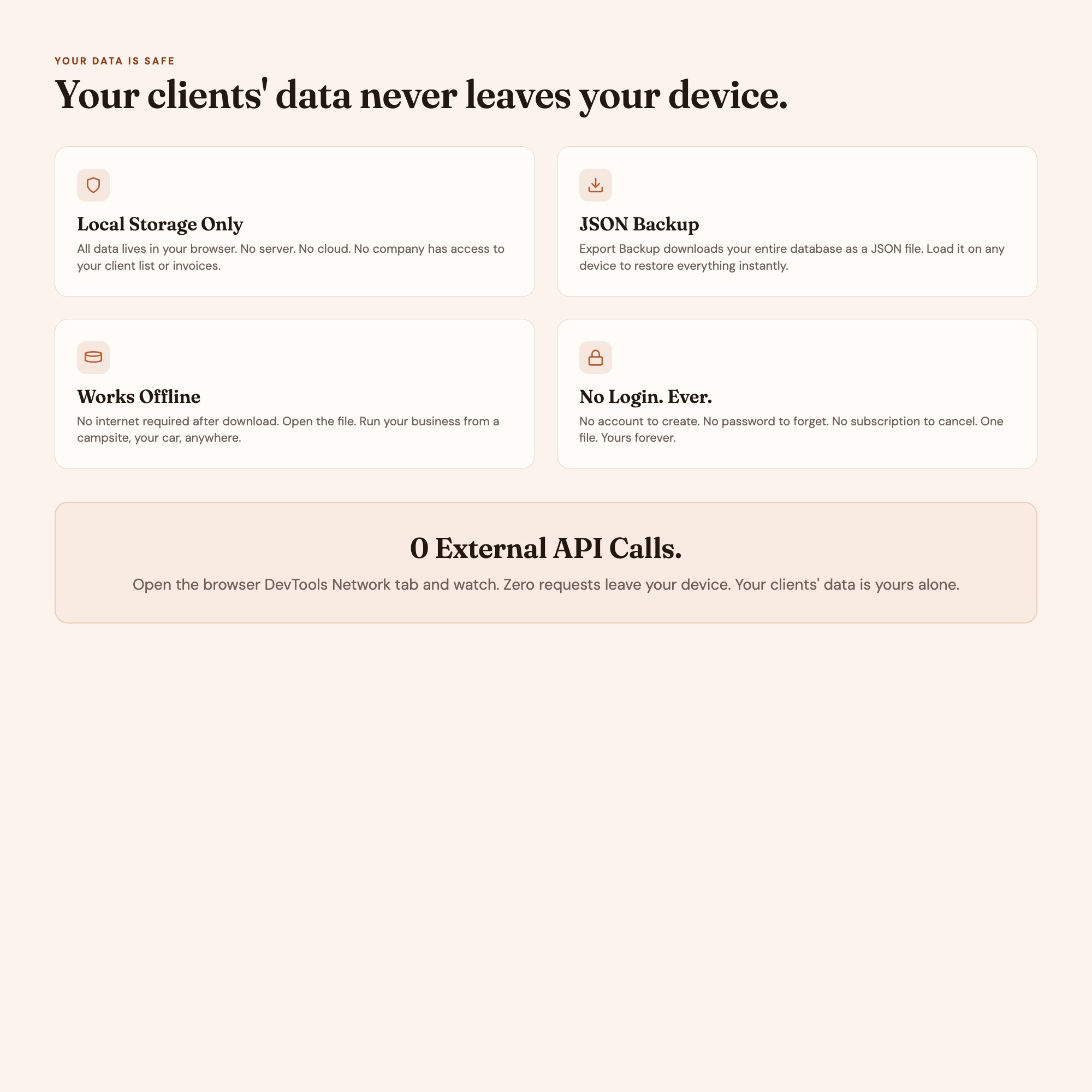 YOUR DATA IS SAFE

Your clients' data never leaves your device.

Local Storage Only

All data lives in your browser. No server. No cloud. No company has access to your client list or invoices.

JSON Backup

Export Backup downloads your entire database as a JSON file. Load it on any device to restore everything instantly.

Works Offline

No internet required after download. Open the file. Run your business from a campsite, your car, anywhere.

No Login. Ever.

No account to create. No password to forget. No subscription to cancel. One file. Yours forever.

0 External API Calls.

Open the browser DevTools Network tab and watch. Zero requests leave your device. Your clients' data is yours alone.